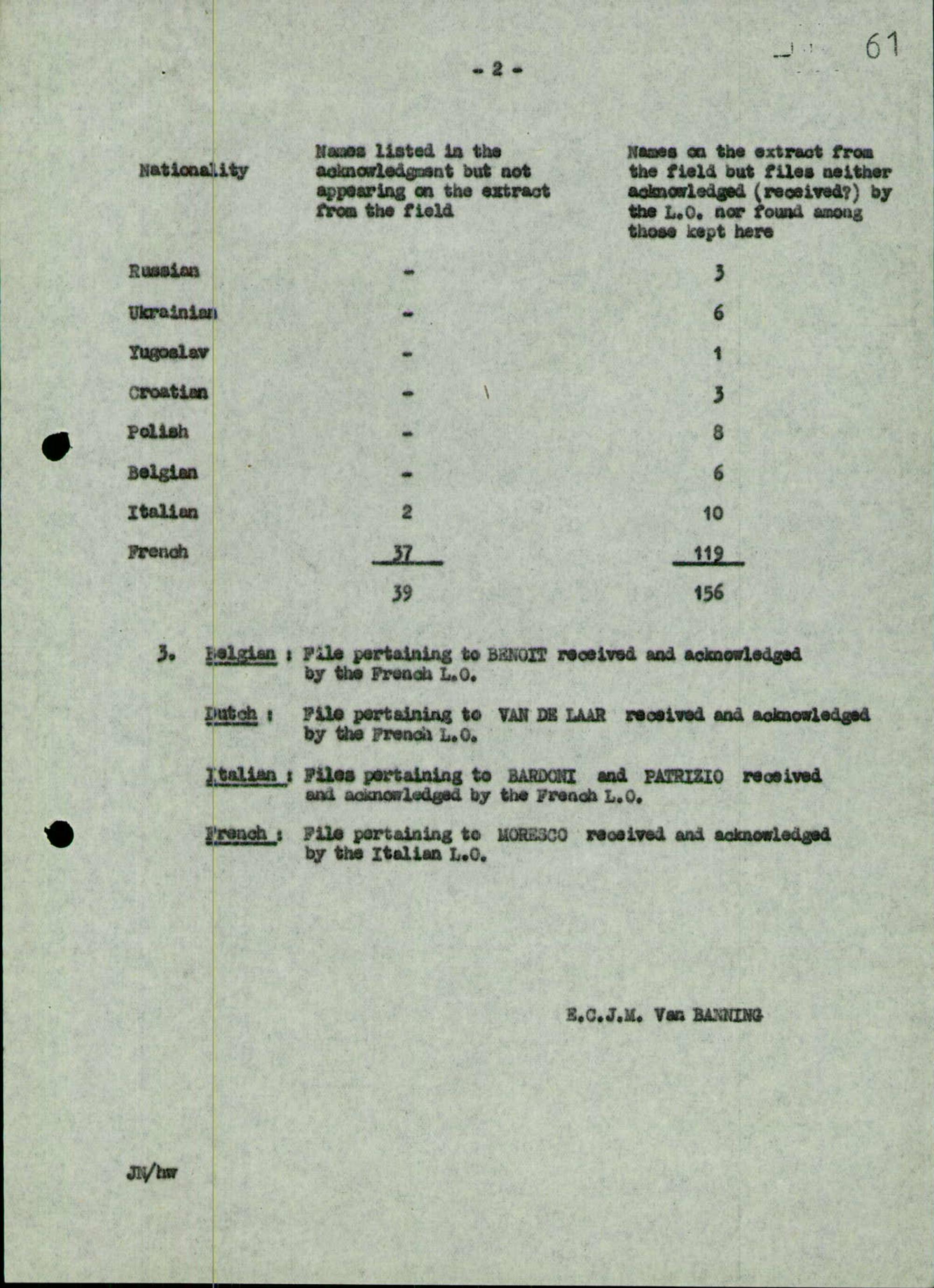 61

- 2 -

| Nationality | Names listed in the acknowledgment but not appearing on the extract from the field | Names on the extract from the field but files neither acknowledged (received?) by the L.O. nor found among those kept here |
|---|---|---|
| Russian | - | 3 |
| Ukrainian | - | 6 |
| Yugoslav | - | 1 |
| Croatian | - | 3 |
| Polish | - | 8 |
| Belgian | - | 6 |
| Italian | 2 | 10 |
| French | 37 | 119 |
| | 39 | 156 |

3. Belgian : File pertaining to BENOIT received and acknowledged by the French L.O.

Dutch : File pertaining to VAN DE LAAR received and acknowledged by the French L.O.

Italian : Files pertaining to BARDONI and PATRIZIO received and acknowledged by the French L.O.

French : File pertaining to MORESCO received and acknowledged by the Italian L.O.

E.C.J.M. Van BANNING

JN/hw